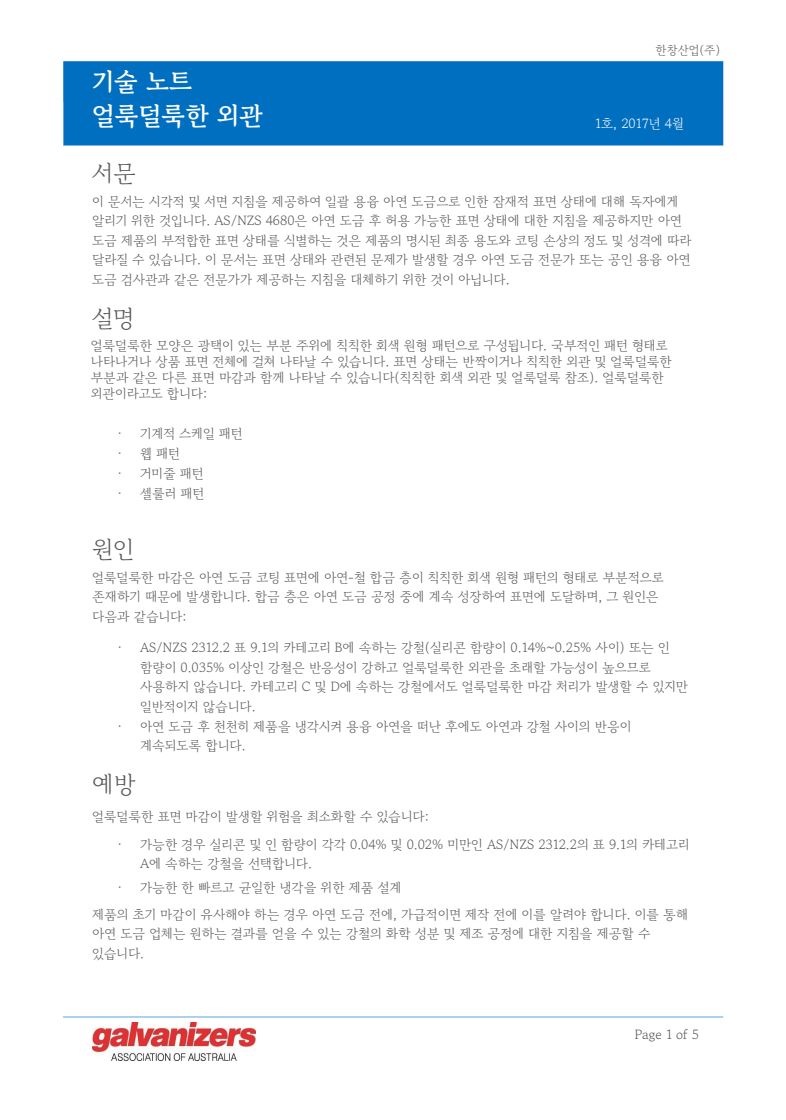 한창산업(주)

기술 노트
얼룩덜룩한 외관

1호, 2017년 4월

서문

이 문서는 시각적 및 서면 지침을 제공하여 일괄 용융 아연 도금으로 인한 잠재적 표면 상태에 대해 독자에게 알리기 위한 것입니다. AS/NZS 4680은 아연 도금 후 허용 가능한 표면 상태에 대한 지침을 제공하지만 아연 도금 제품의 부적합한 표면 상태를 식별하는 것은 제품의 명시된 최종 용도와 코팅 손상의 정도 및 성격에 따라 달라질 수 있습니다. 이 문서는 표면 상태와 관련된 문제가 발생할 경우 아연 도금 전문가 또는 공인 용융 아연 도금 검사관과 같은 전문가가 제공하는 지침을 대체하기 위한 것이 아닙니다.

설명

얼룩덜룩한 모양은 광택이 있는 부분 주위에 칙칙한 회색 원형 패턴으로 구성됩니다. 국부적인 패턴 형태로 나타나거나 상품 표면 전체에 걸쳐 나타날 수 있습니다. 표면 상태는 반짝이거나 칙칙한 외관 및 얼룩덜룩한 부분과 같은 다른 표면 마감과 함께 나타날 수 있습니다(칙칙한 회색 외관 및 얼룩덜룩 참조). 얼룩덜룩한 외관이라고도 합니다:

· 기계적 스케일 패턴
· 웹 패턴
· 거미줄 패턴
· 셀룰러 패턴

원인

얼룩덜룩한 마감은 아연 도금 코팅 표면에 아연-철 합금 층이 칙칙한 회색 원형 패턴의 형태로 부분적으로 존재하기 때문에 발생합니다. 합금 층은 아연 도금 공정 중에 계속 성장하여 표면에 도달하며, 그 원인은 다음과 같습니다:

· AS/NZS 2312.2 표 9.1의 카테고리 B에 속하는 강철(실리콘 함량이 0.14%~0.25% 사이) 또는 인 함량이 0.035% 이상인 강철은 반응성이 강하고 얼룩덜룩한 외관을 초래할 가능성이 높으므로 사용하지 않습니다. 카테고리 C 및 D에 속하는 강철에서도 얼룩덜룩한 마감 처리가 발생할 수 있지만 일반적이지 않습니다.
· 아연 도금 후 천천히 제품을 냉각시켜 용융 아연을 떠난 후에도 아연과 강철 사이의 반응이 계속되도록 합니다.

예방

얼룩덜룩한 표면 마감이 발생할 위험을 최소화할 수 있습니다:

· 가능한 경우 실리콘 및 인 함량이 각각 0.04% 및 0.02% 미만인 AS/NZS 2312.2의 표 9.1의 카테고리 A에 속하는 강철을 선택합니다.
· 가능한 한 빠르고 균일한 냉각을 위한 제품 설계

제품의 초기 마감이 유사해야 하는 경우 아연 도금 전에, 가급적이면 제작 전에 이를 알려야 합니다. 이를 통해 아연 도금 업체는 원하는 결과를 얻을 수 있는 강철의 화학 성분 및 제조 공정에 대한 지침을 제공할 수 있습니다.

galvanizers
ASSOCIATION OF AUSTRALIA

Page 1 of 5